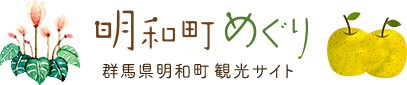 明和町めぐり

群馬県明和町 観光サイト